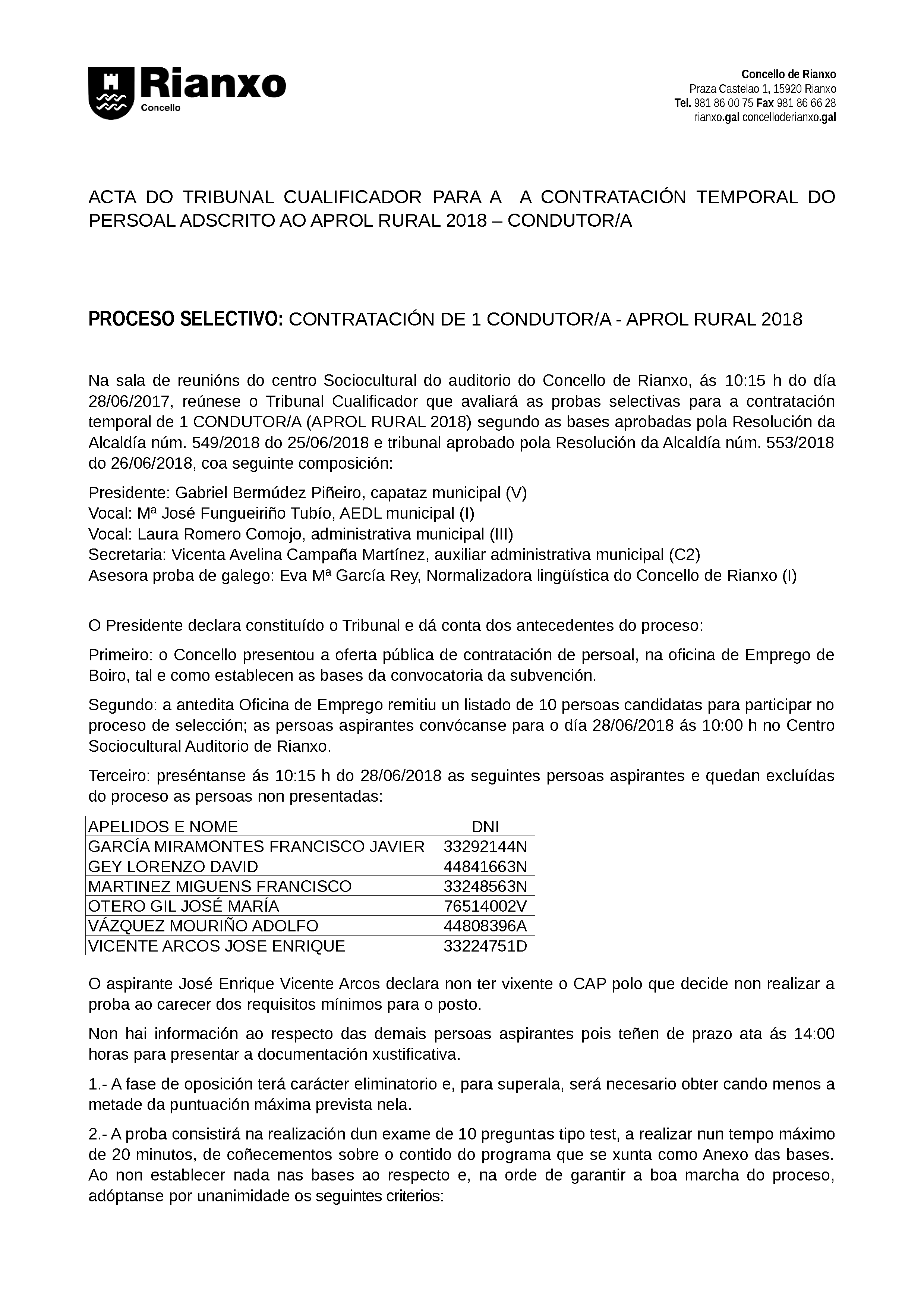 Rianxo
Concello

Concello de Rianxo
Praza Castelao 1, 15920 Rianxo
Tel. 981 86 00 75 Fax 981 86 66 28
rianxo.gal concelloderianxo.gal

ACTA DO TRIBUNAL CUALIFICADOR PARA A A CONTRATACIÓN TEMPORAL DO PERSOAL ADSCRITO AO APROL RURAL 2018 – CONDUTOR/A

PROCESO SELECTIVO: CONTRATACIÓN DE 1 CONDUTOR/A - APROL RURAL 2018

Na sala de reunións do centro Sociocultural do auditorio do Concello de Rianxo, ás 10:15 h do día 28/06/2017, reúnese o Tribunal Cualificador que avaliará as probas selectivas para a contratación temporal de 1 CONDUTOR/A (APROL RURAL 2018) segundo as bases aprobadas pola Resolución da Alcaldía núm. 549/2018 do 25/06/2018 e tribunal aprobado pola Resolución da Alcaldía núm. 553/2018 do 26/06/2018, coa seguinte composición:

Presidente: Gabriel Bermúdez Piñeiro, capataz municipal (V)
Vocal: Mª José Fungueiriño Tubío, AEDL municipal (I)
Vocal: Laura Romero Comojo, administrativa municipal (III)
Secretaria: Vicenta Avelina Campaña Martínez, auxiliar administrativa municipal (C2)
Asesora proba de galego: Eva Mª García Rey, Normalizadora lingüística do Concello de Rianxo (I)

O Presidente declara constituído o Tribunal e dá conta dos antecedentes do proceso:

Primeiro: o Concello presentou a oferta pública de contratación de persoal, na oficina de Emprego de Boiro, tal e como establecen as bases da convocatoria da subvención.

Segundo: a antedita Oficina de Emprego remitiu un listado de 10 persoas candidatas para participar no proceso de selección; as persoas aspirantes convócanse para o día 28/06/2018 ás 10:00 h no Centro Sociocultural Auditorio de Rianxo.

Terceiro: preséntanse ás 10:15 h do 28/06/2018 as seguintes persoas aspirantes e quedan excluídas do proceso as persoas non presentadas:

| APELIDOS E NOME | DNI |
|---|---|
| GARCÍA MIRAMONTES FRANCISCO JAVIER | 33292144N |
| GEY LORENZO DAVID | 44841663N |
| MARTINEZ MIGUENS FRANCISCO | 33248563N |
| OTERO GIL JOSÉ MARÍA | 76514002V |
| VÁZQUEZ MOURIÑO ADOLFO | 44808396A |
| VICENTE ARCOS JOSE ENRIQUE | 33224751D |

O aspirante José Enrique Vicente Arcos declara non ter vixente o CAP polo que decide non realizar a proba ao carecer dos requisitos mínimos para o posto.

Non hai información ao respecto das demais persoas aspirantes pois teñen de prazo ata ás 14:00 horas para presentar a documentación xustificativa.

1.- A fase de oposición terá carácter eliminatorio e, para superala, será necesario obter cando menos a metade da puntuación máxima prevista nela.

2.- A proba consistirá na realización dun exame de 10 preguntas tipo test, a realizar nun tempo máximo de 20 minutos, de coñecementos sobre o contido do programa que se xunta como Anexo das bases. Ao non establecer nada nas bases ao respecto e, na orde de garantir a boa marcha do proceso, adóptanse por unanimidade os seguintes criterios: